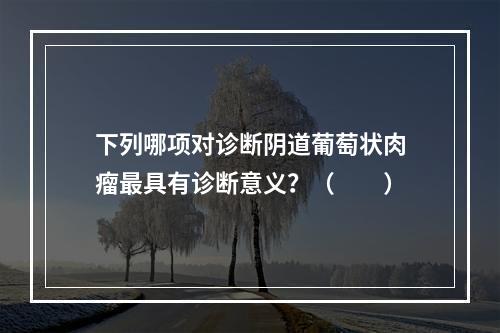 下列哪项对诊断阴道葡萄状肉瘤最具有诊断意义？（　　）